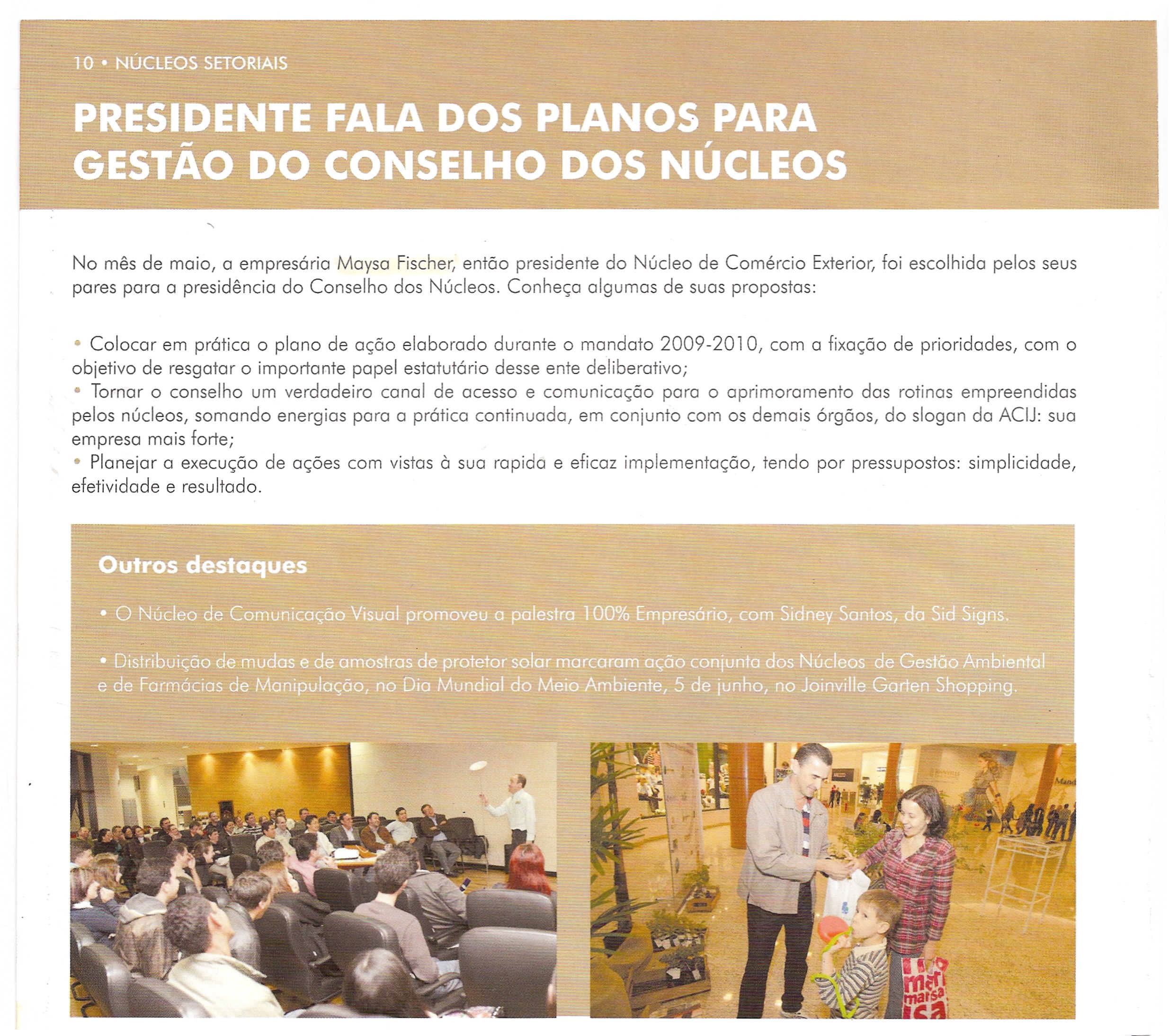 10 • NÚCLEOS SETORIAIS

PRESIDENTE FALA DOS PLANOS PARA GESTÃO DO CONSELHO DOS NÚCLEOS

No mês de maio, a empresária Maysa Fischer, então presidente do Núcleo de Comércio Exterior, foi escolhida pelos seus pares para a presidência do Conselho dos Núcleos. Conheça algumas de suas propostas:

• Colocar em prática o plano de ação elaborado durante o mandato 2009-2010, com a fixação de prioridades, com o objetivo de resgatar o importante papel estatutário desse ente deliberativo;
• Tornar o conselho um verdadeiro canal de acesso e comunicação para o aprimoramento das rotinas empreendidas pelos núcleos, somando energias para a prática continuada, em conjunto com os demais órgãos, do slogan da ACIJ: sua empresa mais forte;
• Planejar a execução de ações com vistas à sua rapida e eficaz implementação, tendo por pressupostos: simplicidade, efetividade e resultado.

Outros destaques

• O Núcleo de Comunicação Visual promoveu a palestra 100% Empresário, com Sidney Santos, da Sid Signs.

• Distribuição de mudas e de amostras de protetor solar marcaram ação conjunta dos Núcleos de Gestão Ambiental e de Farmácias de Manipulação, no Dia Mundial do Meio Ambiente, 5 de junho, no Joinville Garten Shopping.